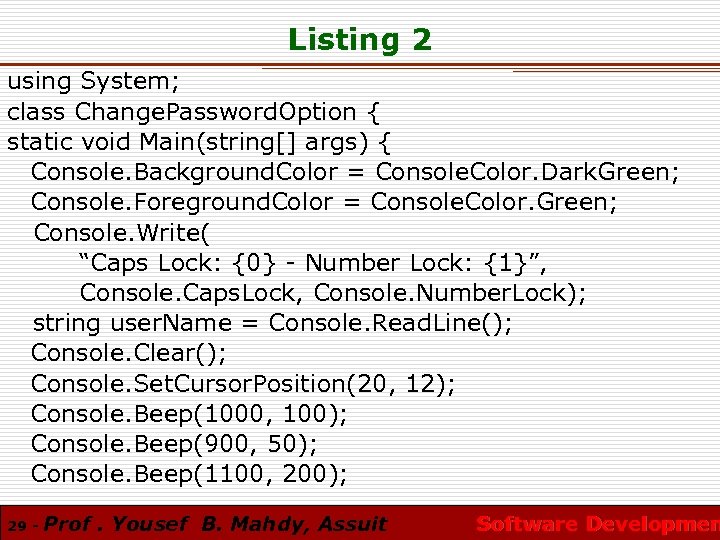 Listing 2

using System;
class ChangePasswordOption {
static void Main(string[] args) {
  Console.BackgroundColor = ConsoleColor.DarkGreen;
  Console.ForegroundColor = ConsoleColor.Green;
  Console.Write(
      “Caps Lock: {0} - Number Lock: {1}”,
      Console.CapsLock, Console.NumberLock);
  string userName = Console.ReadLine();
  Console.Clear();
  Console.SetCursorPosition(20, 12);
  Console.Beep(1000, 100);
  Console.Beep(900, 50);
  Console.Beep(1100, 200);

29 - Prof . Yousef B. Mahdy, Assuit Software Developmen